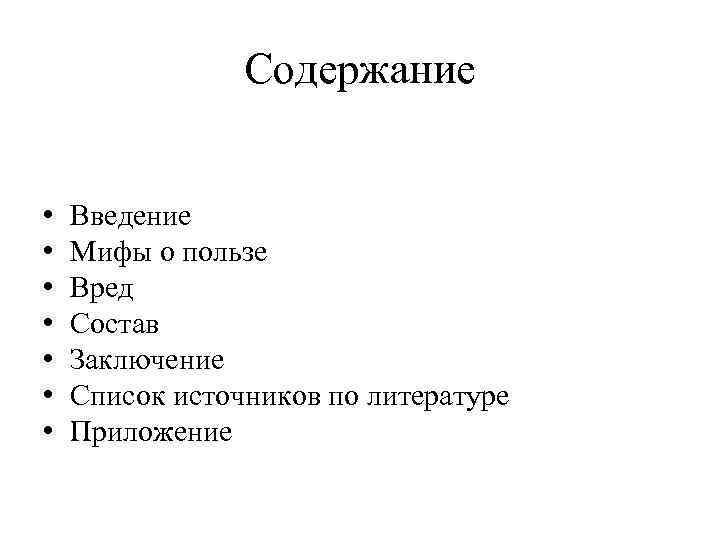 Содержание

• Введение
• Мифы о пользе
• Вред
• Состав
• Заключение
• Список источников по литературе
• Приложение